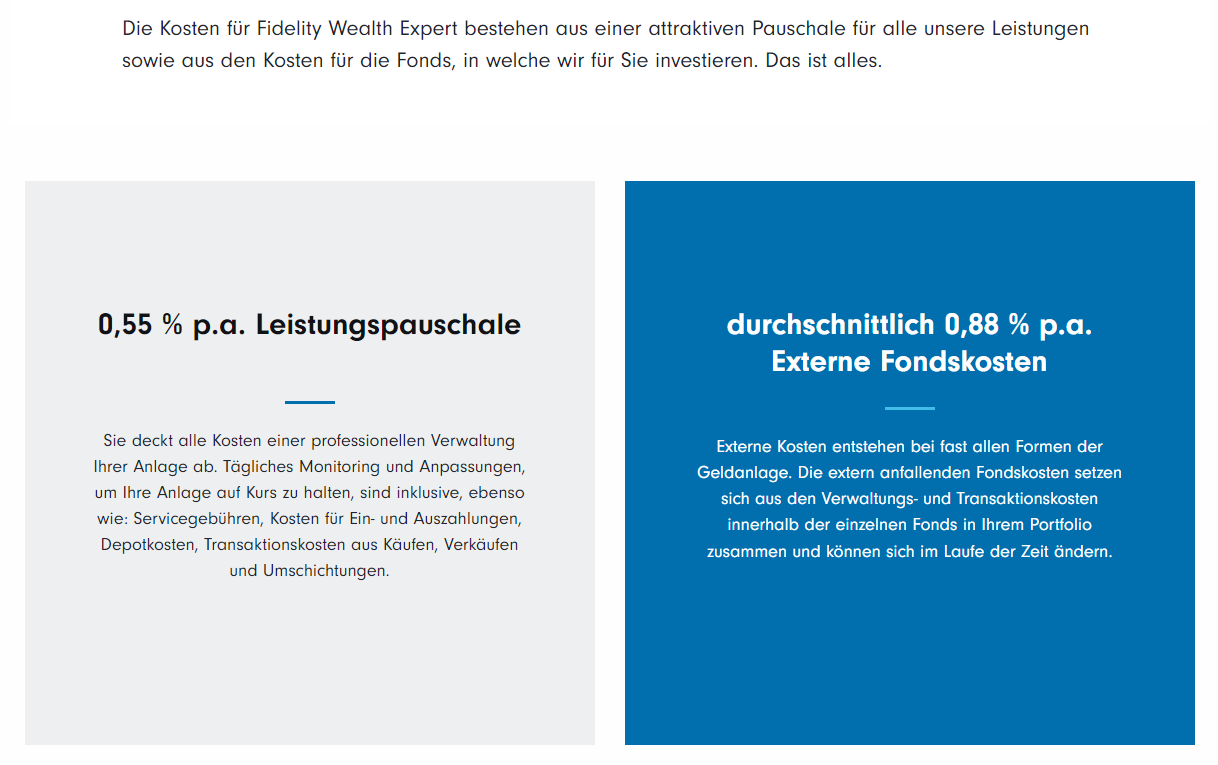 Die Kosten für Fidelity Wealth Expert bestehen aus einer attraktiven Pauschale für alle unsere Leistungen sowie aus den Kosten für die Fonds, in welche wir für Sie investieren. Das ist alles.

0,55 % p.a. Leistungspauschale

Sie deckt alle Kosten einer professionellen Verwaltung Ihrer Anlage ab. Tägliches Monitoring und Anpassungen, um Ihre Anlage auf Kurs zu halten, sind inklusive, ebenso wie: Servicegebühren, Kosten für Ein- und Auszahlungen, Depotkosten, Transaktionskosten aus Käufen, Verkäufen und Umschichtungen.

durchschnittlich 0,88 % p.a. Externe Fondskosten

Externe Kosten entstehen bei fast allen Formen der Geldanlage. Die extern anfallenden Fondskosten setzen sich aus den Verwaltungs- und Transaktionskosten innerhalb der einzelnen Fonds in Ihrem Portfolio zusammen und können sich im Laufe der Zeit ändern.